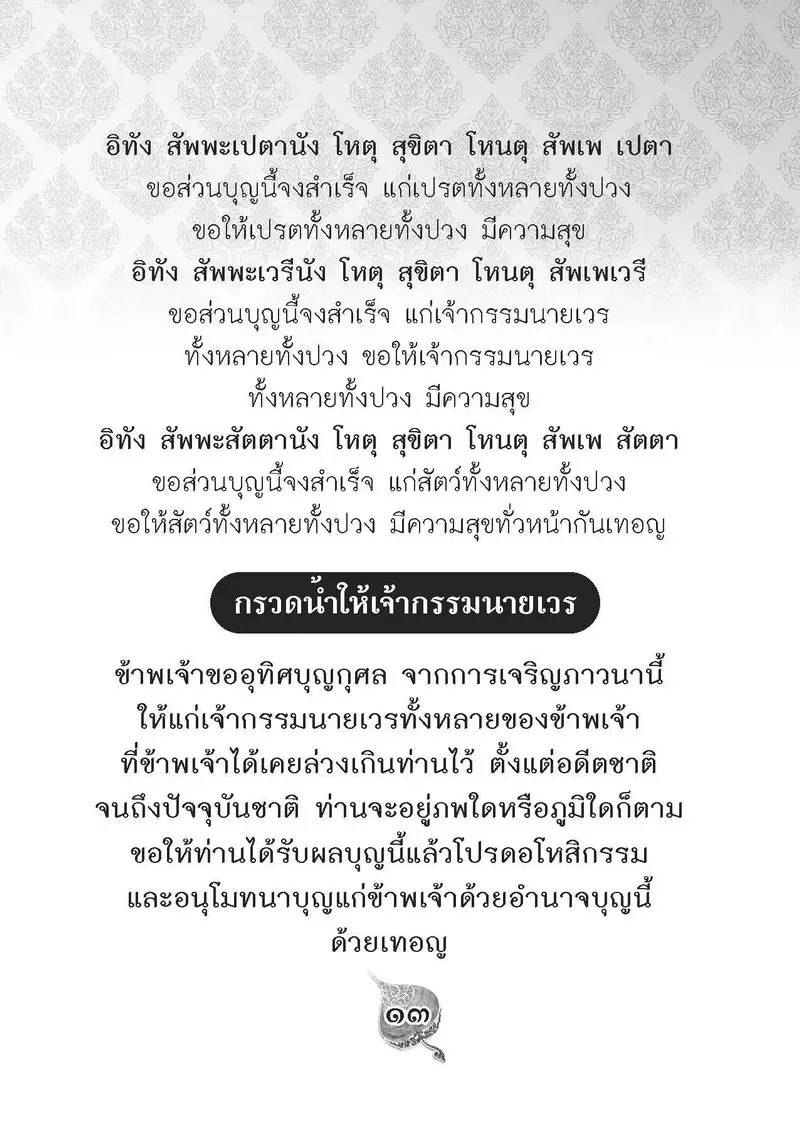 อิทัง สัพพะเปตานัง โหตุ สุขิตา โหนตุ สัพเพ เปตา
ขอส่วนบุญนี้จงสำเร็จ แก่เปรตทั้งหลายทั้งปวง
ขอให้เปรตทั้งหลายทั้งปวง มีความสุข
อิทัง สัพพะเวรีนัง โหตุ สุขิตา โหนตุ สัพเพเวรี
ขอส่วนบุญนี้จงสำเร็จ แก่เจ้ากรรมนายเวร
ทั้งหลายทั้งปวง ขอให้เจ้ากรรมนายเวร
ทั้งหลายทั้งปวง มีความสุข
อิทัง สัพพะสัตตานัง โหตุ สุขิตา โหนตุ สัพเพ สัตตา
ขอส่วนบุญนี้จงสำเร็จ แก่สัตว์ทั้งหลายทั้งปวง
ขอให้สัตว์ทั้งหลายทั้งปวง มีความสุขทั่วหน้ากันเทอญ

กรวดน้ำให้เจ้ากรรมนายเวร

ข้าพเจ้าขออุทิศบุญกุศล จากการเจริญภาวนานี้
ให้แก่เจ้ากรรมนายเวรทั้งหลายของข้าพเจ้า
ที่ข้าพเจ้าได้เคยล่วงเกินท่านไว้ ตั้งแต่อดีตชาติ
จนถึงปัจจุบันชาติ ท่านจะอยู่ภพใดหรือภูมิใดก็ตาม
ขอให้ท่านได้รับผลบุญนี้แล้วโปรดอโหสิกรรม
และอนุโมทนาบุญแก่ข้าพเจ้าด้วยอำนาจบุญนี้
ด้วยเทอญ

๑๓